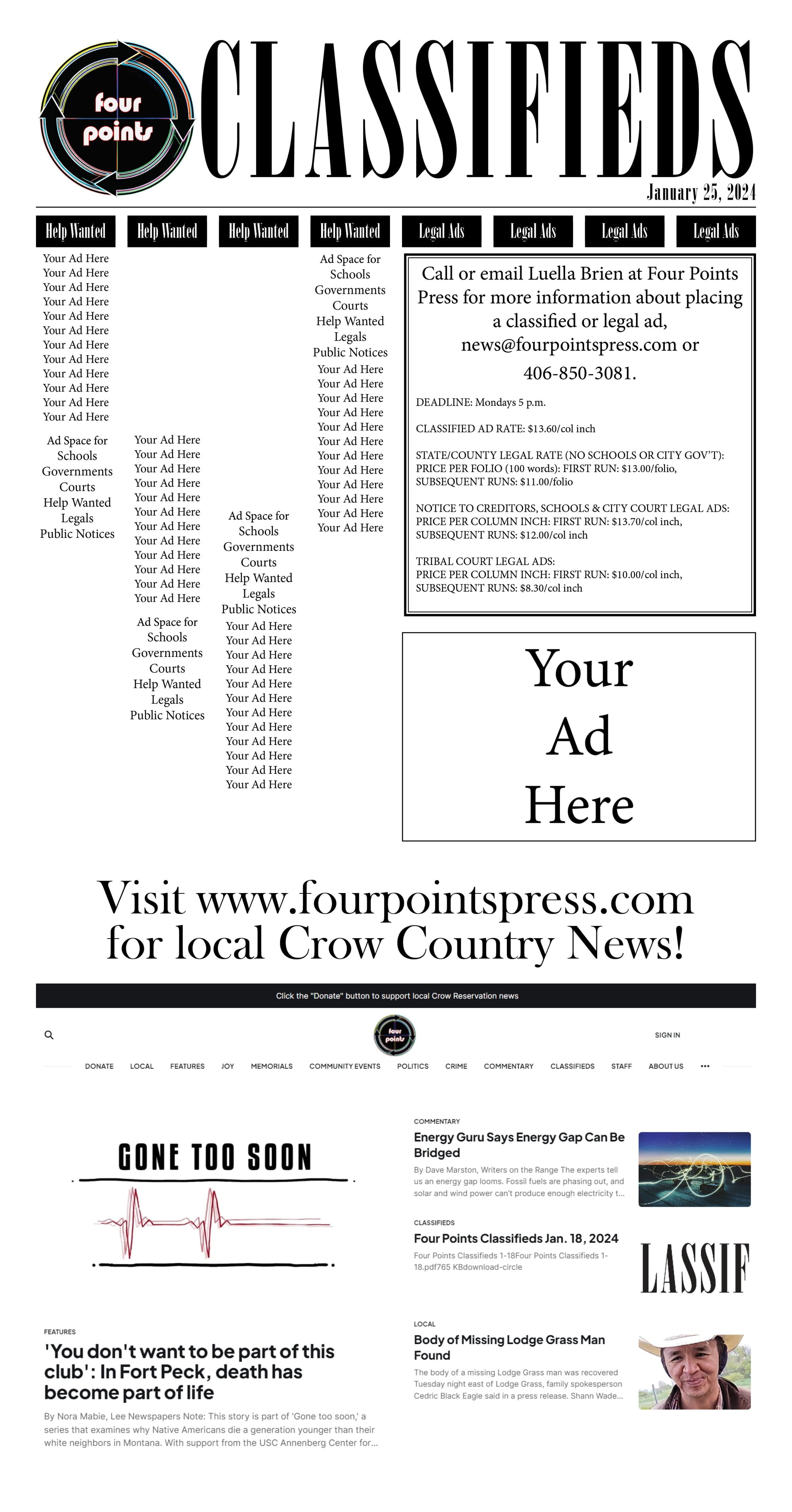 four points

CLASSIFIEDS

January 25, 2024

Help Wanted

Your Ad Here
Your Ad Here
Your Ad Here
Your Ad Here
Your Ad Here
Your Ad Here
Your Ad Here
Your Ad Here
Your Ad Here
Your Ad Here
Your Ad Here
Your Ad Here

Ad Space for
Schools
Governments
Courts
Help Wanted
Legals
Public Notices

Help Wanted

Your Ad Here
Your Ad Here
Your Ad Here
Your Ad Here
Your Ad Here
Your Ad Here
Your Ad Here
Your Ad Here
Your Ad Here
Your Ad Here
Your Ad Here
Your Ad Here

Ad Space for
Schools
Governments
Courts
Help Wanted
Legals
Public Notices

Help Wanted

Ad Space for
Schools
Governments
Courts
Help Wanted
Legals
Public Notices

Your Ad Here
Your Ad Here
Your Ad Here
Your Ad Here
Your Ad Here
Your Ad Here
Your Ad Here
Your Ad Here
Your Ad Here
Your Ad Here
Your Ad Here
Your Ad Here

Help Wanted

Ad Space for
Schools
Governments
Courts
Help Wanted
Legals
Public Notices

Your Ad Here
Your Ad Here
Your Ad Here
Your Ad Here
Your Ad Here
Your Ad Here
Your Ad Here
Your Ad Here
Your Ad Here
Your Ad Here
Your Ad Here
Your Ad Here

Legal Ads Legal Ads Legal Ads Legal Ads

Call or email Luella Brien at Four Points Press for more information about placing a classified or legal ad, news@fourpointspress.com or 406-850-3081.

DEADLINE: Mondays 5 p.m.

CLASSIFIED AD RATE: $13.60/col inch

STATE/COUNTY LEGAL RATE (NO SCHOOLS OR CITY GOV'T):
PRICE PER FOLIO (100 words): FIRST RUN: $13.00/folio,
SUBSEQUENT RUNS: $11.00/folio

NOTICE TO CREDITORS, SCHOOLS & CITY COURT LEGAL ADS:
PRICE PER COLUMN INCH: FIRST RUN: $13.70/col inch,
SUBSEQUENT RUNS: $12.00/col inch

TRIBAL COURT LEGAL ADS:
PRICE PER COLUMN INCH: FIRST RUN: $10.00/col inch,
SUBSEQUENT RUNS: $8.30/col inch

Your
Ad
Here

Visit www.fourpointspress.com for local Crow Country News!

Click the "Donate" button to support local Crow Reservation news

four points

SIGN IN

DONATE LOCAL FEATURES JOY MEMORIALS COMMUNITY EVENTS POLITICS CRIME COMMENTARY CLASSIFIEDS STAFF ABOUT US •••

GONE TOO SOON

FEATURES

'You don't want to be part of this club': In Fort Peck, death has become part of life

By Nora Mabie, Lee Newspapers Note: This story is part of 'Gone too soon,' a series that examines why Native Americans die a generation younger than their white neighbors in Montana. With support from the USC Annenberg Center for...

COMMENTARY

Energy Guru Says Energy Gap Can Be Bridged

By Dave Marston, Writers on the Range The experts tell us an energy gap looms. Fossil fuels are phasing out, and solar and wind power can't produce enough electricity t...

CLASSIFIEDS

Four Points Classifieds Jan. 18, 2024

Four Points Classifieds 1-18Four Points Classifieds 1-18.pdf765 KBdownload-circle

LASSIF

LOCAL

Body of Missing Lodge Grass Man Found

The body of a missing Lodge Grass man was recovered Tuesday night east of Lodge Grass, family spokesperson Cedric Black Eagle said in a press release. Shann Wade...